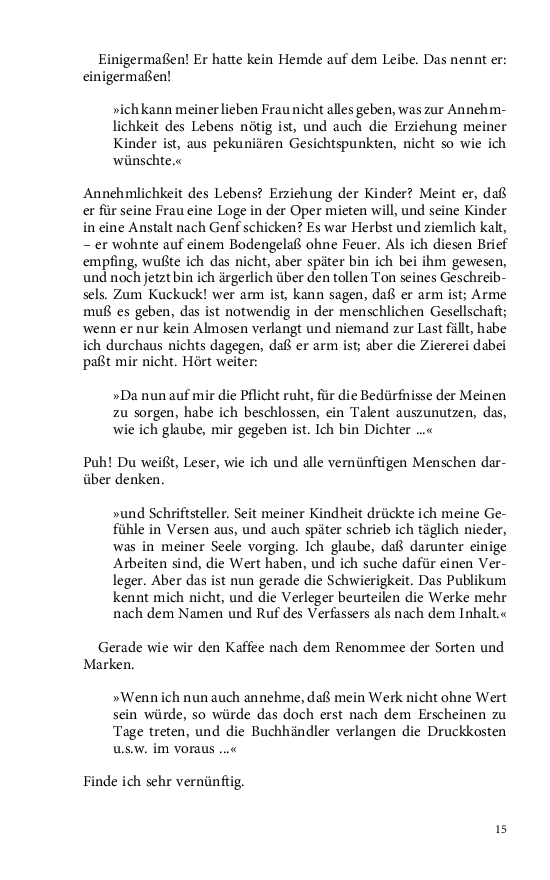 Einigermaßen! Er hatte kein Hemde auf dem Leibe. Das nennt er: einigermaßen!

»ich kann meiner lieben Frau nicht alles geben, was zur Annehmlichkeit des Lebens nötig ist, und auch die Erziehung meiner Kinder ist, aus pekuniären Gesichtspunkten, nicht so wie ich wünschte.«

Annehmlichkeit des Lebens? Erziehung der Kinder? Meint er, daß er für seine Frau eine Loge in der Oper mieten will, und seine Kinder in eine Anstalt nach Genf schicken? Es war Herbst und ziemlich kalt, – er wohnte auf einem Bodengelaß ohne Feuer. Als ich diesen Brief empfing, wußte ich das nicht, aber später bin ich bei ihm gewesen, und noch jetzt bin ich ärgerlich über den tollen Ton seines Geschreibsels. Zum Kuckuck! wer arm ist, kann sagen, daß er arm ist; Arme muß es geben, das ist notwendig in der menschlichen Gesellschaft; wenn er nur kein Almosen verlangt und niemand zur Last fällt, habe ich durchaus nichts dagegen, daß er arm ist; aber die Ziererei dabei paßt mir nicht. Hört weiter:

»Da nun auf mir die Pflicht ruht, für die Bedürfnisse der Meinen zu sorgen, habe ich beschlossen, ein Talent auszunutzen, das, wie ich glaube, mir gegeben ist. Ich bin Dichter ...«

Puh! Du weißt, Leser, wie ich und alle vernünftigen Menschen darüber denken.

»und Schriftsteller. Seit meiner Kindheit drückte ich meine Gefühle in Versen aus, und auch später schrieb ich täglich nieder, was in meiner Seele vorging. Ich glaube, daß darunter einige Arbeiten sind, die Wert haben, und ich suche dafür einen Verleger. Aber das ist nun gerade die Schwierigkeit. Das Publikum kennt mich nicht, und die Verleger beurteilen die Werke mehr nach dem Namen und Ruf des Verfassers als nach dem Inhalt.«

Gerade wie wir den Kaffee nach dem Renommee der Sorten und Marken.

»Wenn ich nun auch annehme, daß mein Werk nicht ohne Wert sein würde, so würde das doch erst nach dem Erscheinen zu Tage treten, und die Buchhändler verlangen die Druckkosten u.s.w. im voraus ...«

Finde ich sehr vernünftig.

15